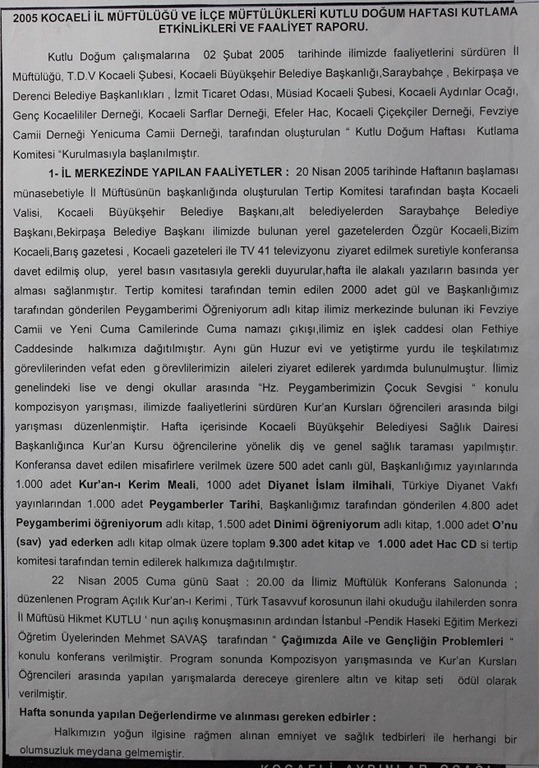 2005 KOCAELİ İL MÜFTÜLÜĞÜ VE İLÇE MÜFTÜLÜKLERİ KUTLU DOĞUM HAFTASI KUTLAMA ETKİNLİKLERİ VE FAALİYET RAPORU.

Kutlu Doğum çalışmalarına 02 Şubat 2005 tarihinde ilimizde faaliyetlerini sürdüren İl Müftülüğü, T.D.V Kocaeli Şubesi, Kocaeli Büyükşehir Belediye Başkanlığı,Saraybahçe , Bekirpaşa ve Derenci Belediye Başkanlıkları , İzmit Ticaret Odası, Müsiad Kocaeli Şubesi, Kocaeli Aydınlar Ocağı, Genç Kocaelililer Derneği, Kocaeli Sarflar Derneği, Efeler Hac, Kocaeli Çiçekçiler Derneği, Fevziye Camii Derneği Yenicuma Camii Derneği, tarafından oluşturulan " Kutlu Doğum Haftası Kutlama Komitesi "Kurulmasıyla başlanılmıştır.

1- İL MERKEZİNDE YAPILAN FAALİYETLER : 20 Nisan 2005 tarihinde Haftanın başlaması münasebetiyle İl Müftüsünün başkanlığında oluşturulan Tertip Komitesi tarafından başta Kocaeli Valisi, Kocaeli Büyükşehir Belediye Başkanı,alt belediyelerden Saraybahçe Belediye Başkanı,Bekirpaşa Belediye Başkanı ilimizde bulunan yerel gazetelerden Özgür Kocaeli,Bizim Kocaeli,Barış gazetesi , Kocaeli gazeteleri ile TV 41 televizyonu ziyaret edilmek suretiyle konferansa davet edilmiş olup, yerel basın vasıtasıyla gerekli duyurular,hafta ile alakalı yazıların basında yer alması sağlanmıştır. Tertip komitesi tarafından temin edilen 2000 adet gül ve Başkanlığımız tarafından gönderilen Peygamberimi Öğreniyorum adlı kitap ilimiz merkezinde bulunan iki Fevziye Camii ve Yeni Cuma Camilerinde Cuma namazı çıkışı,ilimiz en işlek caddesi olan Fethiye Caddesinde halkımıza dağıtılmıştır. Aynı gün Huzur evi ve yetiştirme yurdu ile teşkilatımız görevlilerinden vefat eden görevlilerimizin aileleri ziyaret edilerek yardımda bulunulmuştur. İlimiz genelindeki lise ve dengi okullar arasında "Hz. Peygamberimizin Çocuk Sevgisi " konulu kompozisyon yarışması, ilimizde faaliyetlerini sürdüren Kur'an Kursları öğrencileri arasında bilgi yarışması düzenlenmiştir. Hafta içerisinde Kocaeli Büyükşehir Belediyesi Sağlık Dairesi Başkanlığınca Kur'an Kursu öğrencilerine yönelik diş ve genel sağlık taraması yapılmıştır. Konferansa davet edilen misafirlere verilmek üzere 500 adet canlı gül, Başkanlığımız yayınlarında 1.000 adet Kur'an-ı Kerim Meali, 1000 adet Diyanet İslam ilmihali, Türkiye Diyanet Vakfı yayınlarından 1.000 adet Peygamberler Tarihi, Başkanlığımız tarafından gönderilen 4.800 adet Peygamberimi öğreniyorum adlı kitap, 1.500 adet Dinimi öğreniyorum adlı kitap, 1.000 adet O'nu (sav) yad ederken adlı kitap olmak üzere toplam 9.300 adet kitap ve 1.000 adet Hac CD si tertip komitesi tarafından temin edilerek halkımıza dağıtılmıştır.

22 Nisan 2005 Cuma günü Saat : 20.00 da İlimiz Müftülük Konferans Salonunda ; düzenlenen Program Açılık Kur'an-ı Kerimi , Türk Tasavvuf korosunun ilahi okuduğu ilahilerden sonra İl Müftüsü Hikmet KUTLU ' nun açılış konuşmasının ardından İstanbul -Pendik Haseki Eğitim Merkezi Öğretim Üyelerinden Mehmet SAVAŞ tarafından " Çağımızda Aile ve Gençliğin Problemleri " konulu konferans verilmiştir. Program sonunda Kompozisyon yarışmasında ve Kur'an Kursları Öğrencileri arasında yapılan yarışmalarda dereceye girenlere altın ve kitap seti ödül olarak verilmiştir.

Hafta sonunda yapılan Değerlendirme ve alınması gereken edbirler :

Halkımızın yoğun ilgisine rağmen alınan emniyet ve sağlık tedbirleri ile herhangi bir olumsuzluk meydana gelmemiştir.

KOCAELİ AYDINLAR OCAĞI